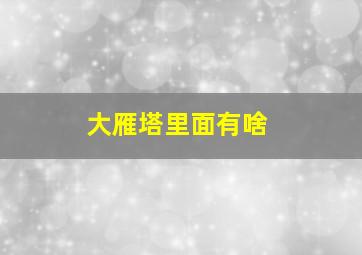 大雁塔里面有啥